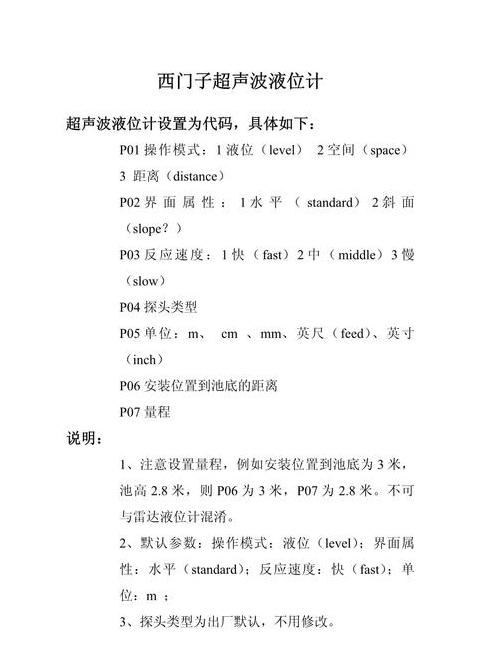 西门子超声波液位计

超声波液位计设置为代码，具体如下：

P01 操作模式：1 液位（level） 2 空间（space） 3 距离（distance）

P02 界面属性：1 水平（standard） 2 斜面（slope？）

P03 反应速度：1 快（fast）2 中（middle）3 慢（slow）

P04 探头类型

P05 单位：m、 cm 、mm、英尺（feed）、英寸（inch）

P06 安装位置到池底的距离

P07 量程

说明：

1、注意设置量程，例如安装位置到池底为 3 米，池高 2.8 米，则 P06 为 3 米，P07 为 2.8 米。不可与雷达液位计混淆。

2、默认参数：操作模式：液位（level）；界面属性：水平（standard）；反应速度：快（fast）；单位：m ；

3、探头类型为出厂默认，不用修改。